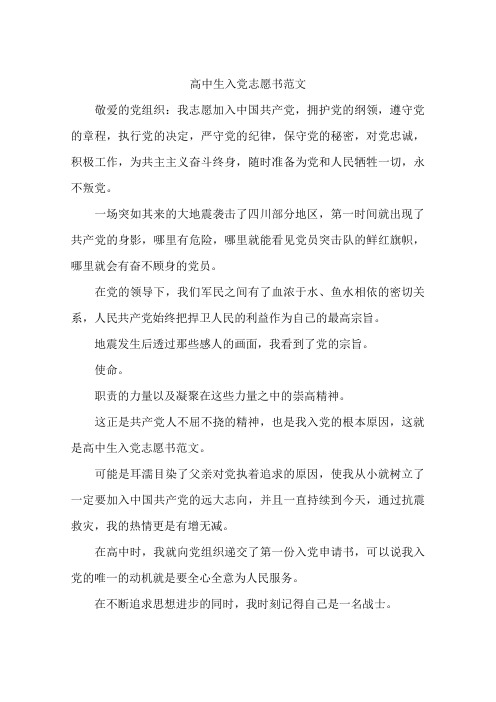 高中生入党志愿书范文

敬爱的党组织：我志愿加入中国共产党，拥护党的纲领，遵守党的章程，执行党的决定，严守党的纪律，保守党的秘密，对党忠诚，积极工作，为共主主义奋斗终身，随时准备为党和人民牺牲一切，永不叛党。

一场突如其来的大地震袭击了四川部分地区，第一时间就出现了共产党的身影，哪里有危险，哪里就能看见党员突击队的鲜红旗帜，哪里就会有奋不顾身的党员。

在党的领导下，我们军民之间有了血浓于水、鱼水相依的密切关系，人民共产党始终把捍卫人民的利益作为自己的最高宗旨。

地震发生后透过那些感人的画面，我看到了党的宗旨。

使命。

职责的力量以及凝聚在这些力量之中的崇高精神。

这正是共产党人不屈不挠的精神，也是我入党的根本原因，这就是高中生入党志愿书范文。

可能是耳濡目染了父亲对党执着追求的原因，使我从小就树立了一定要加入中国共产党的远大志向，并且一直持续到今天，通过抗震救灾，我的热情更是有增无减。

在高中时，我就向党组织递交了第一份入党申请书，可以说我入党的唯一的动机就是要全心全意为人民服务。

在不断追求思想进步的同时，我时刻记得自己是一名战士。